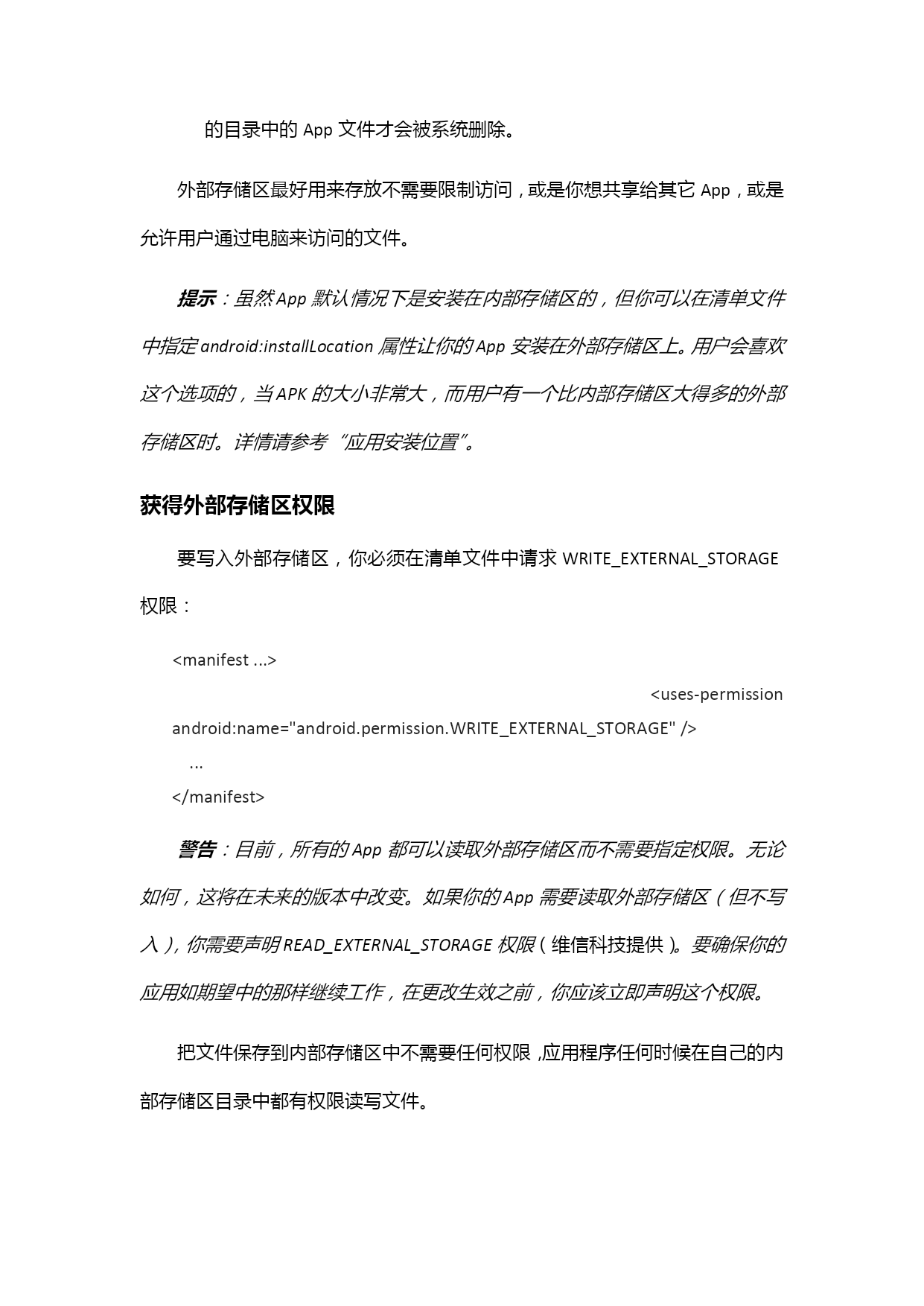 的目录中的 App 文件才会被系统删除。

外部存储区最好用来存放不需要限制访问，或是你想共享给其它 App，或是允许用户通过电脑来访问的文件。

提示：虽然 App 默认情况下是安装在内部存储区的，但你可以在清单文件中指定 android:installLocation 属性让你的 App 安装在外部存储区上。用户会喜欢这个选项的，当 APK 的大小非常大，而用户有一个比内部存储区大得多的外部存储区时。详情请参考“应用安装位置”。

获得外部存储区权限

要写入外部存储区，你必须在清单文件中请求 WRITE_EXTERNAL_STORAGE 权限：

<manifest ...>
<uses-permission android:name="android.permission.WRITE_EXTERNAL_STORAGE" />
...
</manifest>

警告：目前，所有的 App 都可以读取外部存储区而不需要指定权限。无论如何，这将在未来的版本中改变。如果你的 App 需要读取外部存储区（但不写入），你需要声明 READ_EXTERNAL_STORAGE 权限（维信科技提供）。要确保你的应用如期望中的那样继续工作，在更改生效之前，你应该立即声明这个权限。

把文件保存到内部存储区中不需要任何权限，应用程序任何时候在自己的内部存储区目录中都有权限读写文件。